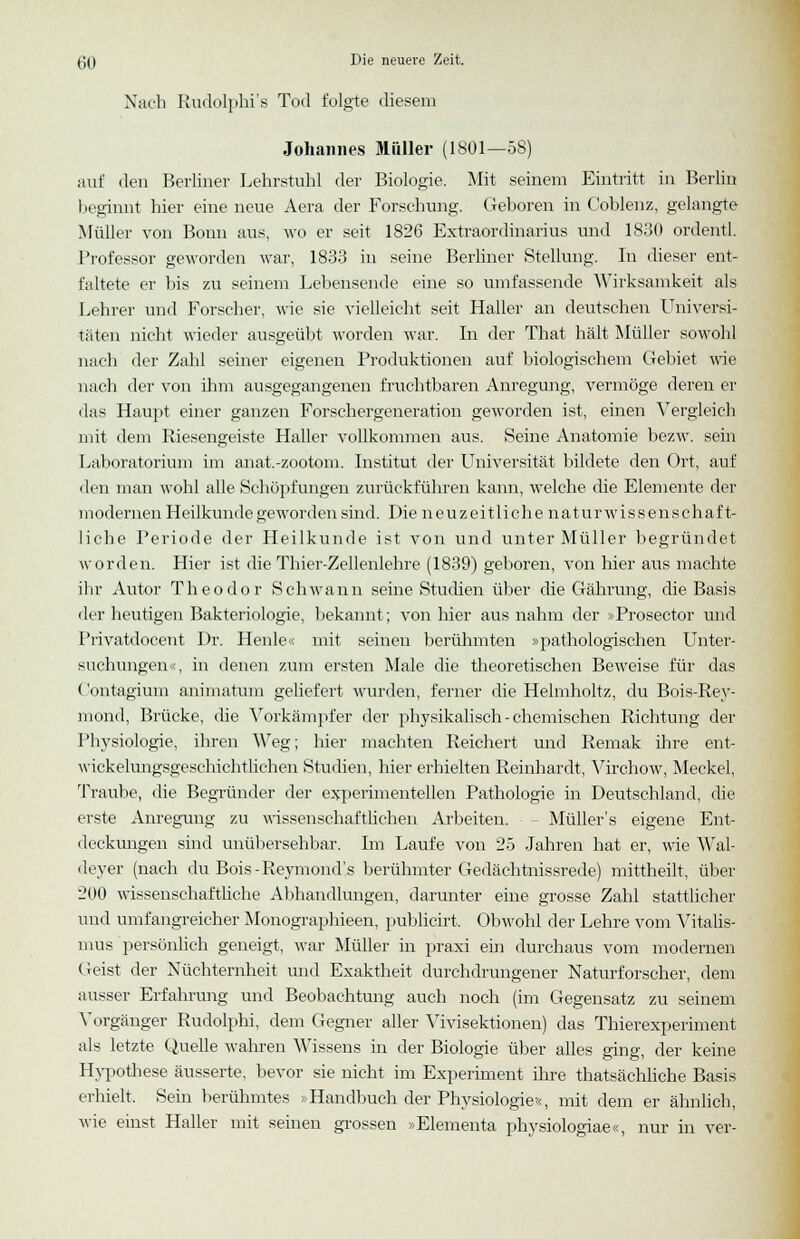 60 Die neuere Zeit.

Nach Rudolphi's Tod folgte diesem

Johannes Müller (1801—58)

auf den Berliner Lehrstuhl der Biologie. Mit seinem Eintritt in Berlin beginnt hier eine neue Aera der Forschung. Geboren in Coblenz, gelangte Müller von Bonn aus, wo er seit 1826 Extraordinarius und 1830 ordentl. Professor geworden war, 1833 in seine Berliner Stellung. In dieser entfaltete er bis zu seinem Lebensende eine so umfassende Wirksamkeit als Lehrer und Forscher, wie sie vielleicht seit Haller an deutschen Universitäten nicht wieder ausgeübt worden war. In der That hält Müller sowohl nach der Zahl seiner eigenen Produktionen auf biologischem Gebiet wie nach der von ihm ausgegangenen fruchtbaren Anregung, vermöge deren er das Haupt einer ganzen Forschergeneration geworden ist, einen Vergleich mit dem Riesengeiste Haller vollkommen aus. Seine Anatomie bezw. sein Laboratorium im anat.-zootom. Institut der Universität bildete den Ort, auf den man wohl alle Schöpfungen zurückführen kann, welche die Elemente der modernen Heilkunde geworden sind. Die neuzeitliche naturwissenschaftliche Periode der Heilkunde ist von und unter Müller begründet worden. Hier ist die Thier-Zellenlehre (1839) geboren, von hier aus machte ihr Autor Theodor Schwann seine Studien über die Gährung, die Basis der heutigen Bakteriologie, bekannt; von hier aus nahm der »Prosector und Privatdocent Dr. Henle« mit seinen berühmten »pathologischen Untersuchungen«, in denen zum ersten Male die theoretischen Beweise für das Contagium animatum geliefert wurden, ferner die Helmholtz, du Bois-Reymond, Brücke, die Vorkämpfer der physikalisch-chemischen Richtung der Physiologie, ihren Weg; hier machten Reichert und Remak ihre entwickelungsgeschichtlichen Studien, hier erhielten Reinhardt, Virchow, Meckel, Traube, die Begründer der experimentellen Pathologie in Deutschland, die erste Anregung zu wissenschaftlichen Arbeiten. — Müller's eigene Entdeckungen sind unübersehbar. Im Laufe von 25 Jahren hat er, wie Waldeyer (nach du Bois-Reymond's berühmter Gedächtnissrede) mittheilt, über 200 wissenschaftliche Abhandlungen, darunter eine grosse Zahl stattlicher und umfangreicher Monographieen, publicirt. Obwohl der Lehre vom Vitalismus persönlich geneigt, war Müller in praxi ein durchaus vom modernen Geist der Nüchternheit und Exaktheit durchdrungener Naturforscher, dem ausser Erfahrung und Beobachtung auch noch (im Gegensatz zu seinem Vorgänger Rudolphi, dem Gegner aller Vivisektionen) das Thierexperiment als letzte Quelle wahren Wissens in der Biologie über alles ging, der keine Hypothese äusserte, bevor sie nicht im Experiment ihre thatsächliche Basis erhielt. Sein berühmtes »Handbuch der Physiologie«, mit dem er ähnlich, wie einst Haller mit seinen grossen »Elementa physiologiae«, nur in ver-